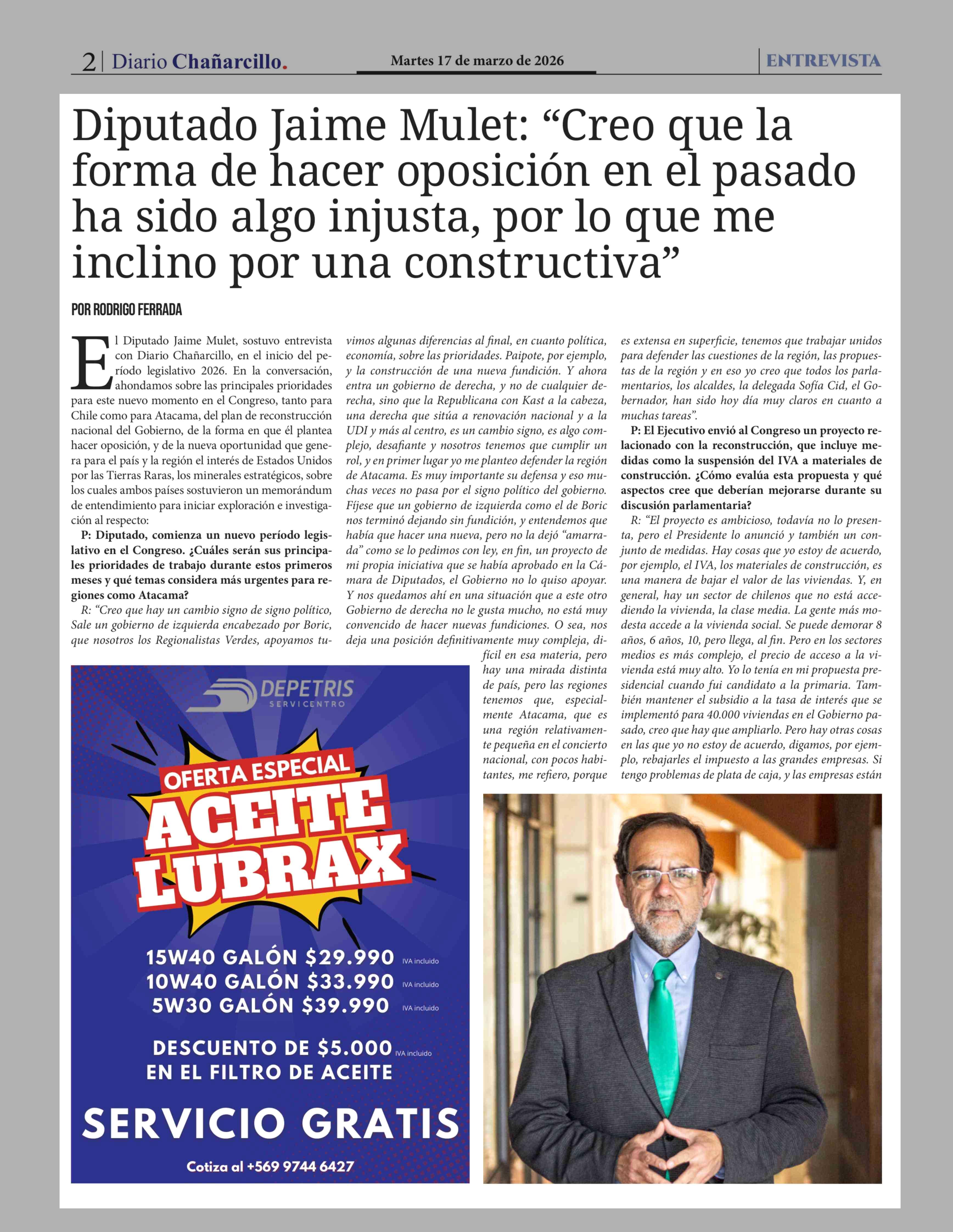 2 | Diario Chañarcillo. Martes 17 de marzo de 2026 ENTREVISTA

Diputado Jaime Mulet: “Creo que la forma de hacer oposición en el pasado ha sido algo injusta, por lo que me inclino por una constructiva”

POR RODRIGO FERRADA

El Diputado Jaime Mulet, sostuvo entrevista con Diario Chañarcillo, en el inicio del período legislativo 2026. En la conversación, ahondamos sobre las principales prioridades para este nuevo momento en el Congreso, tanto para Chile como para Atacama, del plan de reconstrucción nacional del Gobierno, de la forma en que él plantea hacer oposición, y de la nueva oportunidad que genera para el país y la región el interés de Estados Unidos por las Tierras Raras, los minerales estratégicos, sobre los cuales ambos países sostuvieron un memorándum de entendimiento para iniciar exploración e investigación al respecto:

P: Diputado, comienza un nuevo período legislativo en el Congreso. ¿Cuáles serán sus principales prioridades de trabajo durante estos primeros meses y qué temas considera más urgentes para regiones como Atacama?

R: “Creo que hay un cambio signo de signo político, Sale un gobierno de izquierda encabezado por Boric, que nosotros los Regionalistas Verdes, apoyamos tuvimos algunas diferencias al final, en cuanto política, economía, sobre las prioridades. Paipote, por ejemplo, y la construcción de una nueva fundición. Y ahora entra un gobierno de derecha, y no de cualquier derecha, sino que la Republicana con Kast a la cabeza, una derecha que sitúa a renovación nacional y a la UDI y más al centro, es un cambio signo, es algo complejo, desafiante y nosotros tenemos que cumplir un rol, y en primer lugar yo me planteo defender la región de Atacama. Es muy importante su defensa y eso muchas veces no pasa por el signo político del gobierno. Fíjese que un gobierno de izquierda como el de Boric nos terminó dejando sin fundición, y entendemos que había que hacer una nueva, pero no la dejó “amarrada” como se lo pedimos con ley, en fin, un proyecto de mi propia iniciativa que se había aprobado en la Cámara de Diputados, el Gobierno no lo quiso apoyar. Y nos quedamos ahí en una situación que a este otro Gobierno de derecha no le gusta mucho, no está muy convencido de hacer nuevas fundiciones. O sea, nos deja una posición definitivamente muy compleja, difícil en esa materia, pero hay una mirada distinta de país, pero las regiones tenemos que, especialmente Atacama, que es una región relativamente pequeña en el concierto nacional, con pocos habitantes, me refiero, porque es extensa en superficie, tenemos que trabajar unidos para defender las cuestiones de la región, las propuestas de la región y en eso yo creo que todos los parlamentarios, los alcaldes, la delegada Sofía Cid, el Gobernador, han sido hoy día muy claros en cuanto a muchas tareas”.

P: El Ejecutivo envió al Congreso un proyecto relacionado con la reconstrucción, que incluye medidas como la suspensión del IVA a materiales de construcción. ¿Cómo evalúa esta propuesta y qué aspectos cree que deberían mejorarse durante su discusión parlamentaria?

R: “El proyecto es ambicioso, todavía no lo presenta, pero el Presidente lo anunció y también un conjunto de medidas. Hay cosas que yo estoy de acuerdo, por ejemplo, el IVA, los materiales de construcción, es una manera de bajar el valor de las viviendas. Y, en general, hay un sector de chilenos que no está accediendo la vivienda, la clase media. La gente más modesta accede a la vivienda social. Se puede demorar 8 años, 6 años, 10, pero llega, al fin. Pero en los sectores medios es más complejo, el precio de acceso a la vivienda está muy alto. Yo lo tenía en mi propuesta presidencial cuando fui candidato a la primaria. También mantener el subsidio a la tasa de interés que se implementó para 40.000 viviendas en el Gobierno pasado, creo que hay que ampliarlo. Pero hay otras cosas en las que yo no estoy de acuerdo, digamos, por ejemplo, rebajarles el impuesto a las grandes empresas. Si tengo problemas de plata de caja, y las empresas están

DEPETRIS SERVICENTRO
OFERTA ESPECIAL
ACEITE LUBRAX
15W40 GALÓN $29.990 IVA incluido
10W40 GALÓN $33.990 IVA incluido
5W30 GALÓN $39.990 IVA incluido
DESCUENTO DE $5.000 IVA incluido EN EL FILTRO DE ACEITE
SERVICIO GRATIS
Cotiza al +569 9744 6427